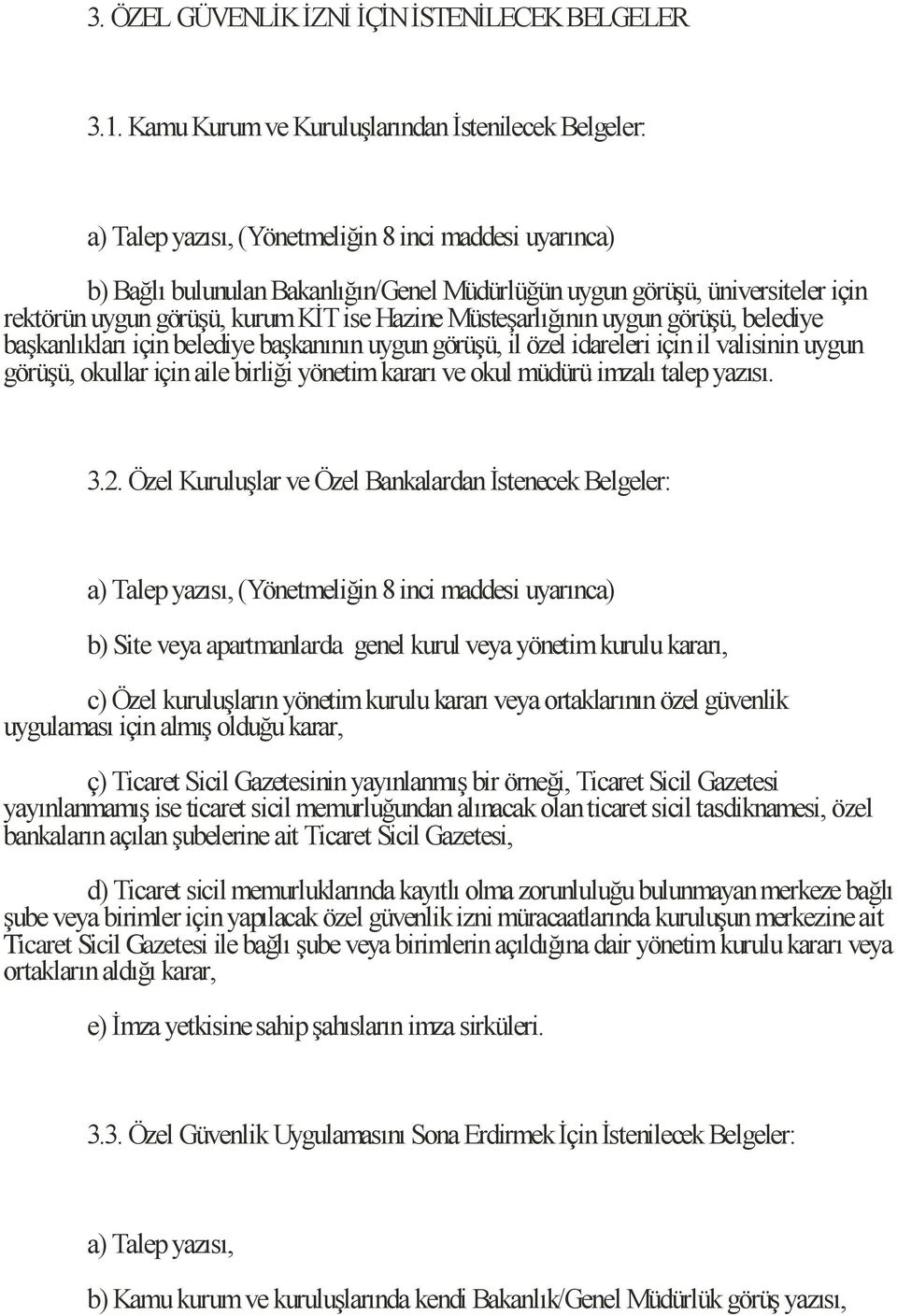 3. ÖZEL GÜVENLİK İZNİ İÇİN İSTENİLECEK BELGELER

3.1. Kamu Kurum ve Kuruluşlarından İstenilecek Belgeler:

a) Talep yazısı, (Yönetmeliğin 8 inci maddesi uyarınca)

b) Bağlı bulunulan Bakanlığın/Genel Müdürlüğün uygun görüşü, üniversiteler için rektörün uygun görüşü, kurum KİT ise Hazine Müsteşarlığının uygun görüşü, belediye başkanlıkları için belediye başkanının uygun görüşü, il özel idareleri için il valisinin uygun görüşü, okullar için aile birliği yönetim kararı ve okul müdürü imzalı talep yazısı.

3.2. Özel Kuruluşlar ve Özel Bankalardan İstenecek Belgeler:

a) Talep yazısı, (Yönetmeliğin 8 inci maddesi uyarınca)

b) Site veya apartmanlarda genel kurul veya yönetim kurulu kararı,

c) Özel kuruluşların yönetim kurulu kararı veya ortaklarının özel güvenlik uygulaması için almış olduğu karar,

ç) Ticaret Sicil Gazetesinin yayınlanmış bir örneği, Ticaret Sicil Gazetesi yayınlanmamış ise ticaret sicil memurluğundan alınacak olan ticaret sicil tasdiknamesi, özel bankaların açılan şubelerine ait Ticaret Sicil Gazetesi,

d) Ticaret sicil memurluklarında kayıtlı olma zorunluluğu bulunmayan merkeze bağlı şube veya birimler için yapılacak özel güvenlik izni müracaatlarında kuruluşun merkezine ait Ticaret Sicil Gazetesi ile bağlı şube veya birimlerin açıldığına dair yönetim kurulu kararı veya ortakların aldığı karar,

e) İmza yetkisine sahip şahısların imza sirküleri.

3.3. Özel Güvenlik Uygulamasını Sona Erdirmek İçin İstenilecek Belgeler:

a) Talep yazısı,

b) Kamu kurum ve kuruluşlarında kendi Bakanlık/Genel Müdürlük görüş yazısı,